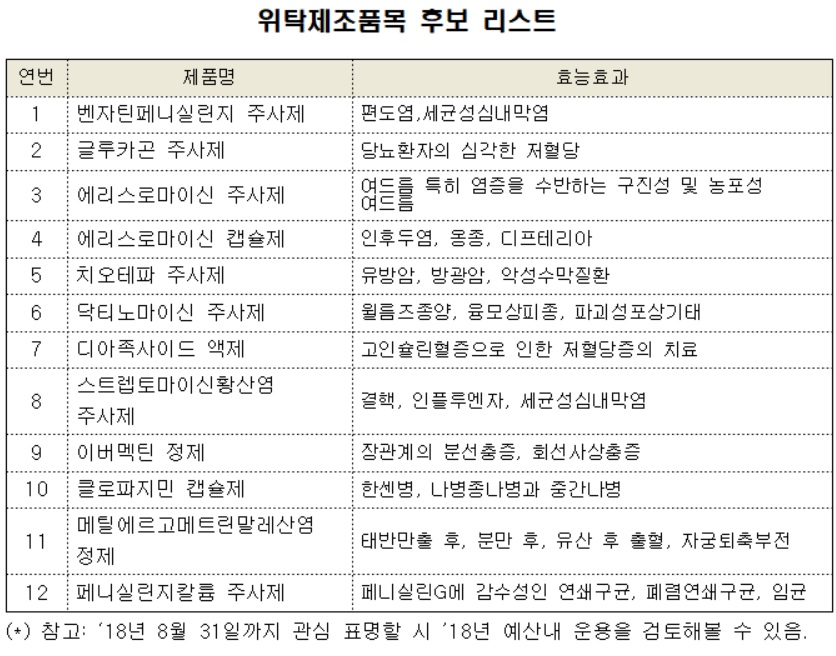 위탁제조품목 후보 리스트

| 연번 | 제품명 | 효능효과 |
|---|---|---|
| 1 | 벤자틴페니실린지 주사제 | 편도염,세균성심내막염 |
| 2 | 글루카곤 주사제 | 당뇨환자의 심각한 저혈당 |
| 3 | 에리스로마이신 주사제 | 여드름 특히 염증을 수반하는 구진성 및 농포성 여드름 |
| 4 | 에리스로마이신 캡슐제 | 인후두염, 옹종, 디프테리아 |
| 5 | 치오테파 주사제 | 유방암, 방광암, 악성수막질환 |
| 6 | 닥티노마이신 주사제 | 윌름즈종양, 융모상피종, 파괴성포상기태 |
| 7 | 디아족사이드 액제 | 고인슐린혈증으로 인한 저혈당증의 치료 |
| 8 | 스트렙토마이신황산염 주사제 | 결핵, 인플루엔자, 세균성심내막염 |
| 9 | 이버멕틴 정제 | 장관계의 분선충증, 회선사상충증 |
| 10 | 클로파지민 캡슐제 | 한센병, 나병종나병과 중간나병 |
| 11 | 메틸에르고메트린말레산염 정제 | 태반만출 후, 분만 후, 유산 후 출혈, 자궁퇴축부전 |
| 12 | 페니실린지칼륨 주사제 | 페니실린G에 감수성인 연쇄구균, 폐렴연쇄구균, 임균 |

(*) 참고: '18년 8월 31일까지 관심 표명할 시 '18년 예산내 운용을 검토해볼 수 있음.